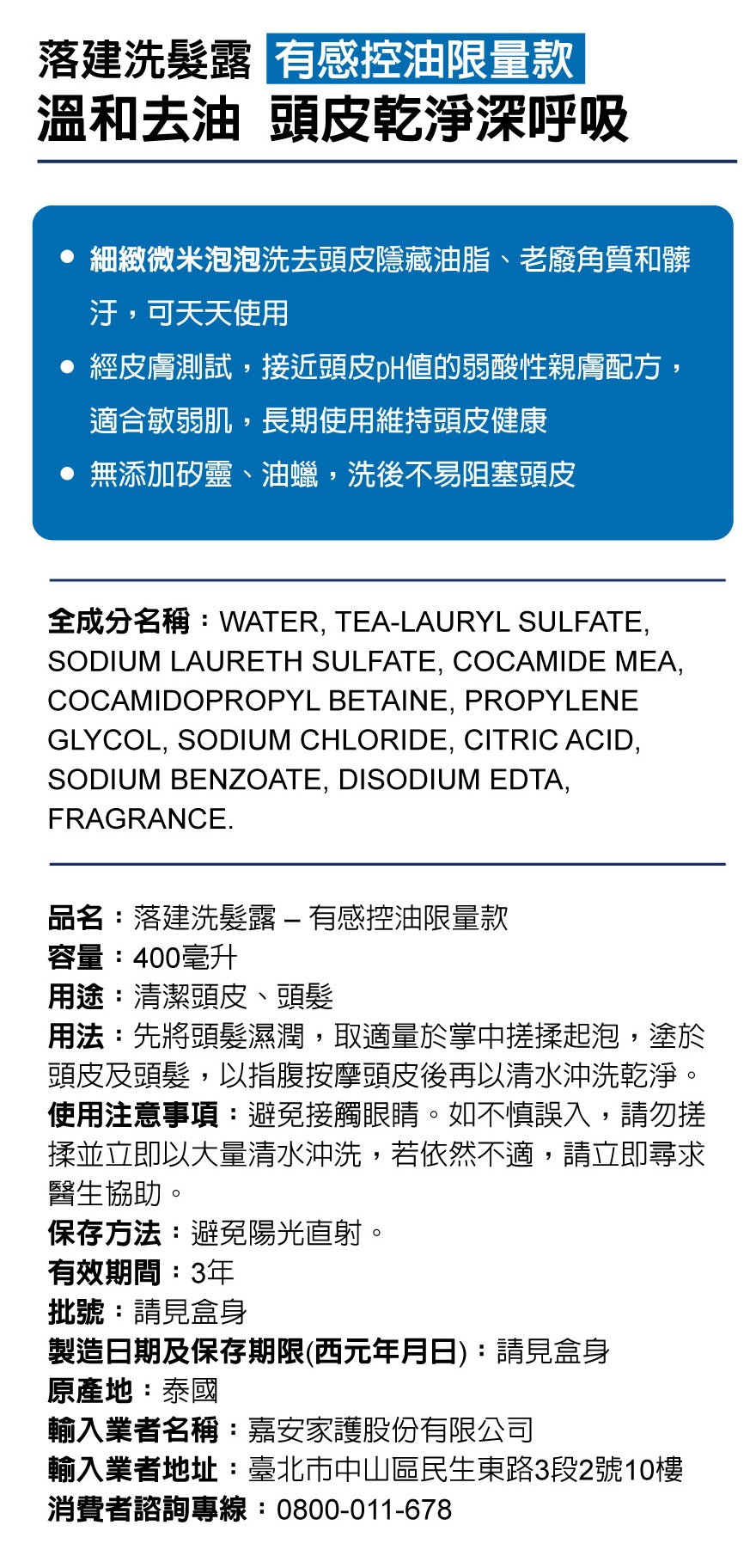 落建洗髮露 有感控油限量款
溫和去油 頭皮乾淨深呼吸

● 細緻微米泡泡洗去頭皮隱藏油脂、老廢角質和髒汙，可天天使用
● 經皮膚測試，接近頭皮pH值的弱酸性親膚配方，適合敏弱肌，長期使用維持頭皮健康
● 無添加矽靈、油蠟，洗後不易阻塞頭皮

全成分名稱：WATER, TEA-LAURYL SULFATE, SODIUM LAURETH SULFATE, COCAMIDE MEA, COCAMIDOPROPYL BETAINE, PROPYLENE GLYCOL, SODIUM CHLORIDE, CITRIC ACID, SODIUM BENZOATE, DISODIUM EDTA, FRAGRANCE.

品名：落建洗髮露 – 有感控油限量款
容量：400毫升
用途：清潔頭皮、頭髮
用法：先將頭髮濕潤，取適量於掌中搓揉起泡，塗於頭皮及頭髮，以指腹按摩頭皮後再以清水沖洗乾淨。
使用注意事項：避免接觸眼睛。如不慎誤入，請勿搓揉並立即以大量清水沖洗，若依然不適，請立即尋求醫生協助。
保存方法：避免陽光直射。
有效期間：3年
批號：請見盒身
製造日期及保存期限(西元年月日)：請見盒身
原產地：泰國
輸入業者名稱：嘉安家護股份有限公司
輸入業者地址：臺北市中山區民生東路3段2號10樓
消費者諮詢專線：0800-011-678